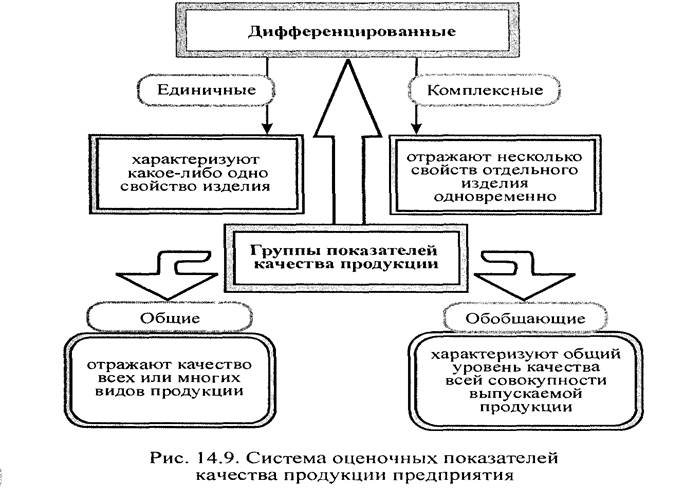 Дифференцированные

Единичные

Комплексные

характеризуют какое-либо одно свойство изделия

отражают несколько свойств отдельного изделия одновременно

Группы показателей качества продукции

Общие

Обобщающие

отражают качество всех или многих видов продукции

характеризуют общий уровень качества всей совокупности выпускаемой продукции

Рис. 14.9. Система оценочных показателей качества продукции предприятия